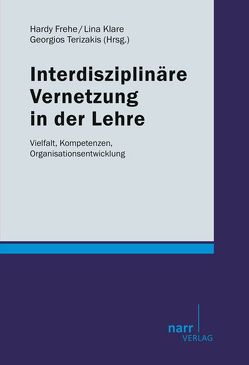 Hardy Frehe / Lina Klare
Georgios Terizakis (Hrsg.)

Interdisziplinäre Vernetzung in der Lehre

Vielfalt, Kompetenzen, Organisationsentwicklung

narr
VERLAG